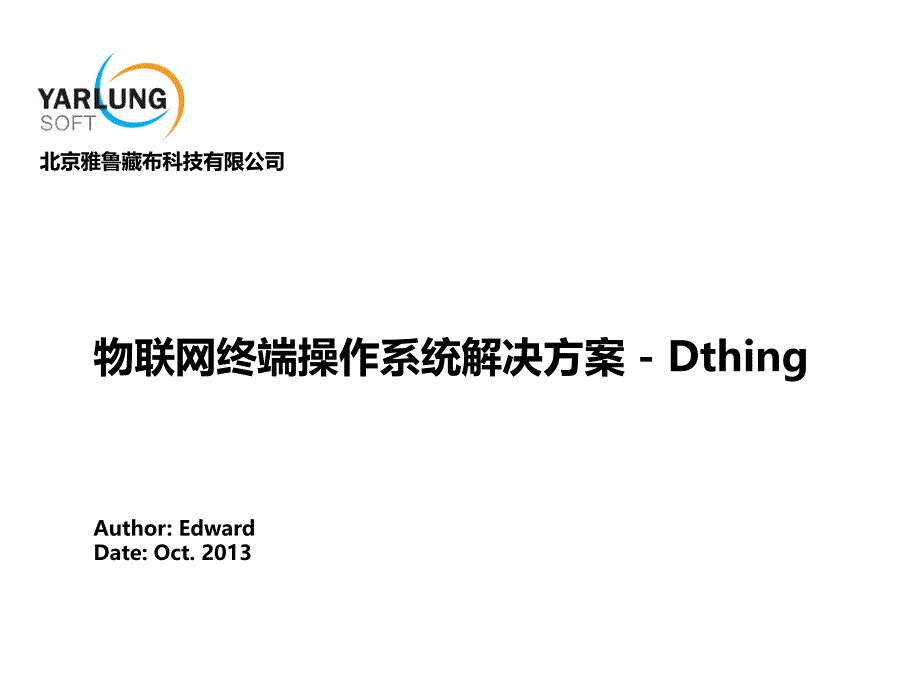 YARLUNG
SOFT
北京雅鲁藏布科技有限公司

物联网终端操作系统解决方案 - Dthing

Author: Edward
Date: Oct. 2013